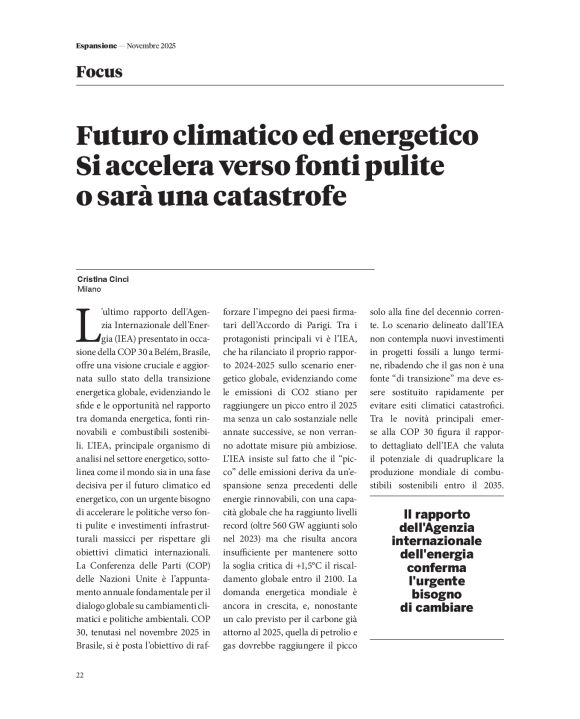 Espansione — Novembre 2025

Focus

Futuro climatico ed energetico
Si accelera verso fonti pulite
o sarà una catastrofe

Cristina Cinci
Milano

L'ultimo rapporto dell'Agenzia Internazionale dell'Energia (IEA) presentato in occasione della COP 30 a Belém, Brasile, offre una visione cruciale e aggiornata sullo stato della transizione energetica globale, evidenziando le sfide e le opportunità nel rapporto tra domanda energetica, fonti rinnovabili e combustibili sostenibili. L'IEA, principale organismo di analisi nel settore energetico, sottolinea come il mondo sia in una fase decisiva per il futuro climatico ed energetico, con un urgente bisogno di accelerare le politiche verso fonti pulite e investimenti infrastrutturali massicci per rispettare gli obiettivi climatici internazionali. La Conferenza delle Parti (COP) delle Nazioni Unite è l'appuntamento annuale fondamentale per il dialogo globale su cambiamenti climatici e politiche ambientali. COP 30, tenutasi nel novembre 2025 in Brasile, si è posta l'obiettivo di rafforzare l'impegno dei paesi firmatari dell'Accordo di Parigi. Tra i protagonisti principali vi è l'IEA, che ha rilanciato il proprio rapporto 2024-2025 sullo scenario energetico globale, evidenziando come le emissioni di CO2 stiano per raggiungere un picco entro il 2025 ma senza un calo sostanziale nelle annate successive, se non verranno adottate misure più ambiziose. L'IEA insiste sul fatto che il "picco" delle emissioni deriva da un'espansione senza precedenti delle energie rinnovabili, con una capacità globale che ha raggiunto livelli record (oltre 560 GW aggiunti solo nel 2023) ma che risulta ancora insufficiente per mantenere sotto la soglia critica di +1,5°C il riscaldamento globale entro il 2100. La domanda energetica mondiale è ancora in crescita, e, nonostante un calo previsto per il carbone già attorno al 2025, quella di petrolio e gas dovrebbe raggiungere il picco solo alla fine del decennio corrente. Lo scenario delineato dall'IEA non contempla nuovi investimenti in progetti fossili a lungo termine, ribadendo che il gas non è una fonte "di transizione" ma deve essere sostituito rapidamente per evitare esiti climatici catastrofici. Tra le novità principali emerse alla COP 30 figura il rapporto dettagliato dell'IEA che valuta il potenziale di quadruplicare la produzione mondiale di combustibili sostenibili entro il 2035.

Il rapporto dell'Agenzia internazionale dell'energia conferma l'urgente bisogno di cambiare

22